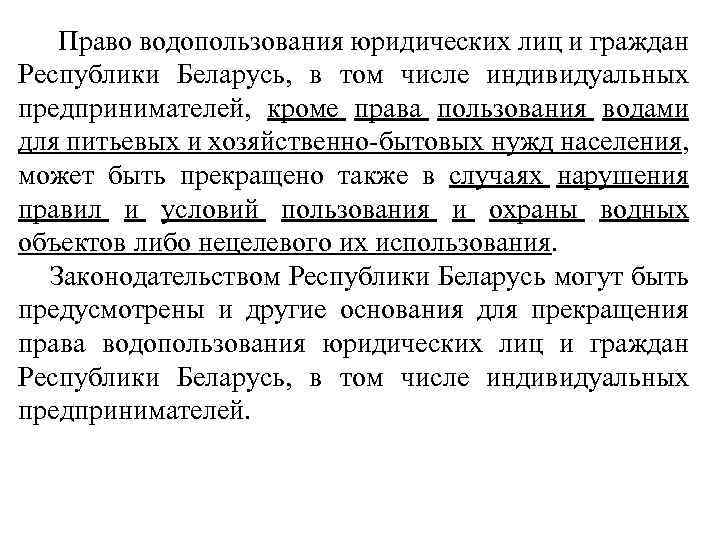 Право водопользования юридических лиц и граждан Республики Беларусь, в том числе индивидуальных предпринимателей, кроме права пользования водами для питьевых и хозяйственно-бытовых нужд населения, может быть прекращено также в случаях нарушения правил и условий пользования и охраны водных объектов либо нецелевого их использования.

Законодательством Республики Беларусь могут быть предусмотрены и другие основания для прекращения права водопользования юридических лиц и граждан Республики Беларусь, в том числе индивидуальных предпринимателей.